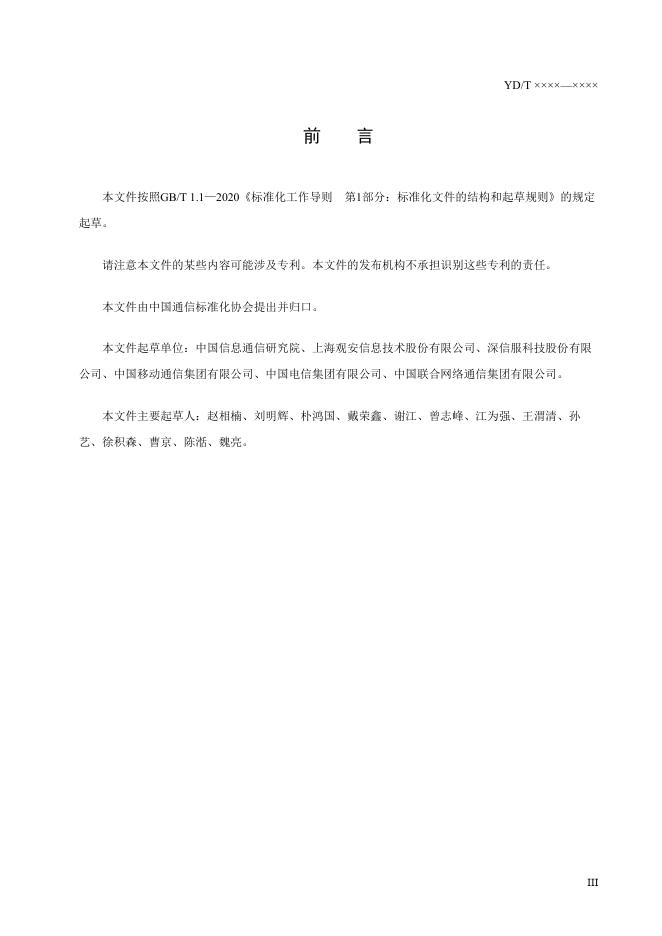 YD/T ××××—××××

前 言

本文件按照GB/T 1.1—2020《标准化工作导则 第1部分：标准化文件的结构和起草规则》的规定起草。

请注意本文件的某些内容可能涉及专利。本文件的发布机构不承担识别这些专利的责任。

本文件由中国通信标准化协会提出并归口。

本文件起草单位：中国信息通信研究院、上海观安信息技术股份有限公司、深信服科技股份有限公司、中国移动通信集团有限公司、中国电信集团有限公司、中国联合网络通信集团有限公司。

本文件主要起草人：赵相楠、刘明辉、朴鸿国、戴荣鑫、谢江、曾志峰、江为强、王渭清、孙艺、徐积森、曹京、陈湉、魏亮。

III